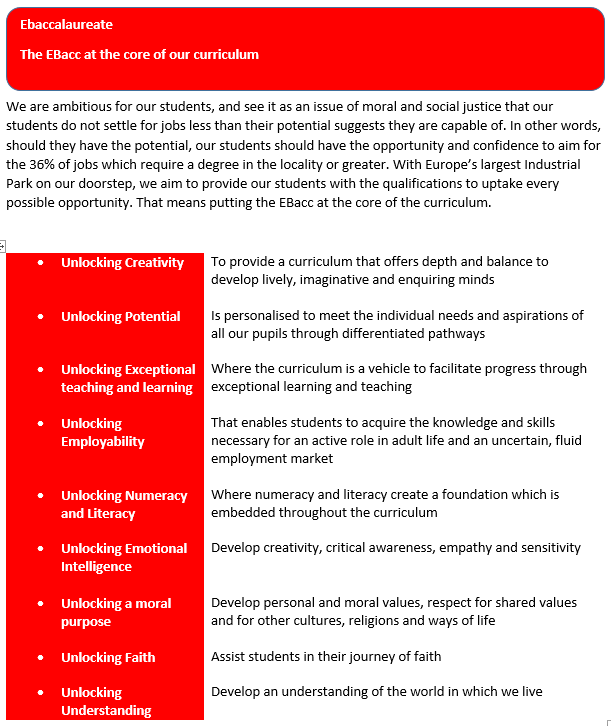 Ebaccalaureate

The EBacc at the core of our curriculum

We are ambitious for our students, and see it as an issue of moral and social justice that our students do not settle for jobs less than their potential suggests they are capable of. In other words, should they have the potential, our students should have the opportunity and confidence to aim for the 36% of jobs which require a degree in the locality or greater. With Europe's largest Industrial Park on our doorstep, we aim to provide our students with the qualifications to uptake every possible opportunity. That means putting the EBacc at the core of the curriculum.

| | |
|---|---|
| • Unlocking Creativity | To provide a curriculum that offers depth and balance to develop lively, imaginative and enquiring minds |
| • Unlocking Potential | Is personalised to meet the individual needs and aspirations of all our pupils through differentiated pathways |
| • Unlocking Exceptional teaching and learning | Where the curriculum is a vehicle to facilitate progress through exceptional learning and teaching |
| • Unlocking Employability | That enables students to acquire the knowledge and skills necessary for an active role in adult life and an uncertain, fluid employment market |
| • Unlocking Numeracy and Literacy | Where numeracy and literacy create a foundation which is embedded throughout the curriculum |
| • Unlocking Emotional Intelligence | Develop creativity, critical awareness, empathy and sensitivity |
| • Unlocking a moral purpose | Develop personal and moral values, respect for shared values and for other cultures, religions and ways of life |
| • Unlocking Faith | Assist students in their journey of faith |
| • Unlocking Understanding | Develop an understanding of the world in which we live |